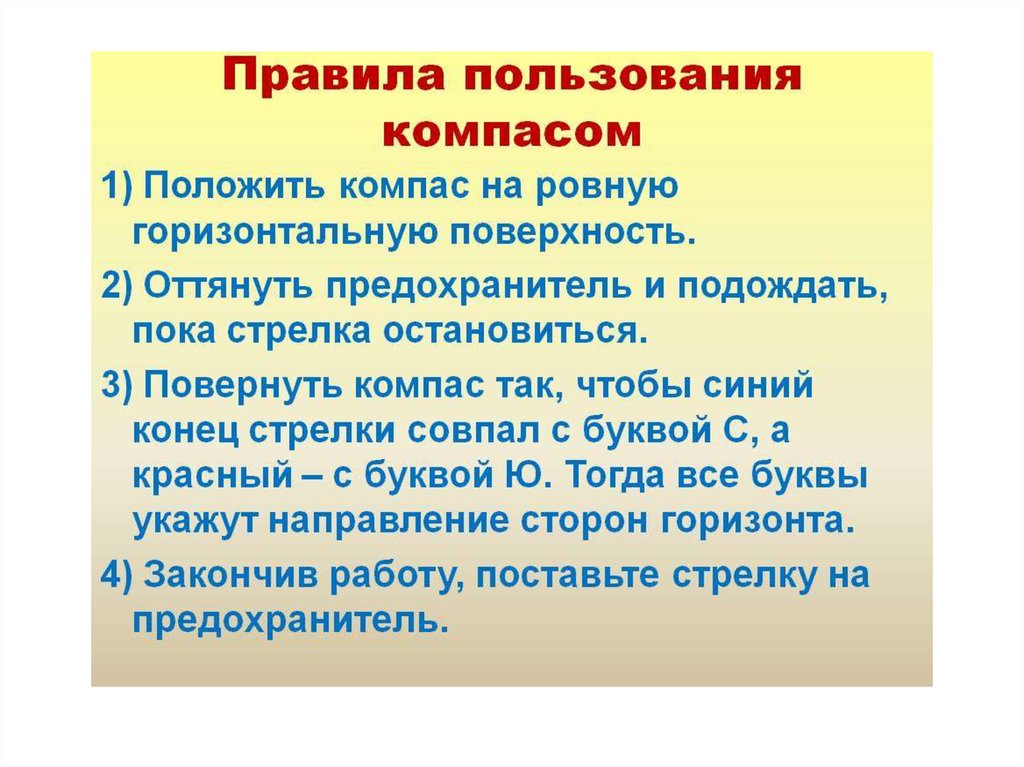 Правила пользования компасом

1) Положить компас на ровную горизонтальную поверхность.

2) Оттянуть предохранитель и подождать, пока стрелка остановиться.

3) Повернуть компас так, чтобы синий конец стрелки совпал с буквой С, а красный – с буквой Ю. Тогда все буквы укажут направление сторон горизонта.

4) Закончив работу, поставьте стрелку на предохранитель.